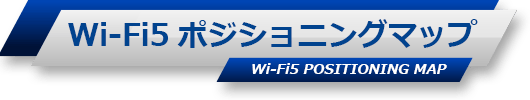 Wi-Fi5 ポジショニングマップ

Wi-Fi5 POSITIONING MAP